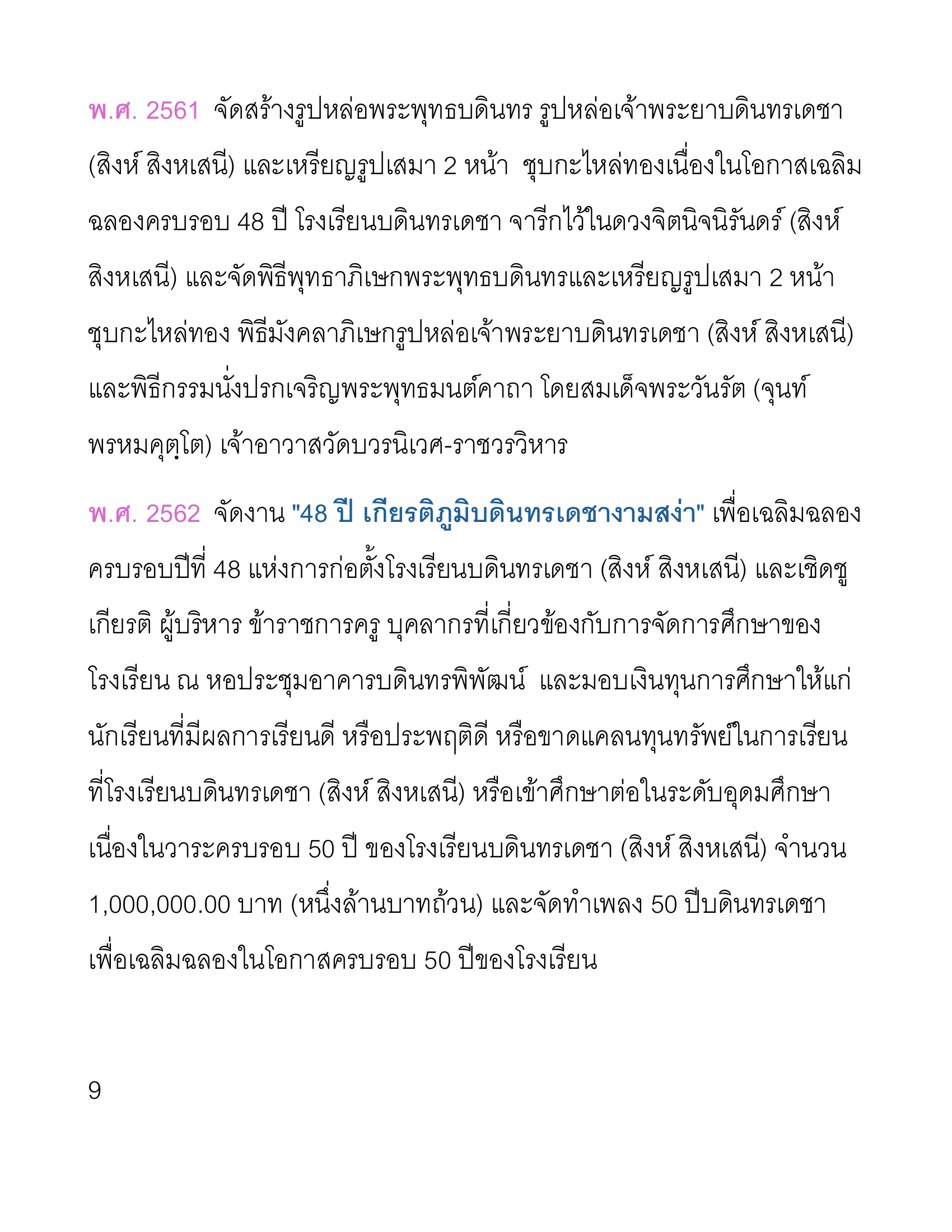 พ.ศ. 2561 จัดสร้างรูปหล่อพระพุทธบดินทร รูปหล่อเจ้าพระยาบดินทรเดชา (สิงห์ สิงหเสนี) และเหรียญรูปเสมา 2 หน้า ชุบกะไหล่ทองเนื่องในโอกาสเฉลิมฉลองครบรอบ 48 ปี โรงเรียนบดินทรเดชา จารึกไว้ในดวงจิตนิจนิรันดร์ (สิงห์ สิงหเสนี) และจัดพิธีพุทธาภิเษกพระพุทธบดินทรและเหรียญรูปเสมา 2 หน้า ชุบกะไหล่ทอง พิธีมังคลาภิเษกรูปหล่อเจ้าพระยาบดินทรเดชา (สิงห์ สิงหเสนี) และพิธีกรรมนั่งปรกเจริญพระพุทธมนต์คาถา โดยสมเด็จพระวันรัต (จุนท์ พรหมคุตฺโต) เจ้าอาวาสวัดบวรนิเวศ-ราชวรวิหาร

พ.ศ. 2562 จัดงาน "48 ปี เกียรติภูมิบดินทรเดชางามสง่า" เพื่อเฉลิมฉลองครบรอบปีที่ 48 แห่งการก่อตั้งโรงเรียนบดินทรเดชา (สิงห์ สิงหเสนี) และเชิดชูเกียรติ ผู้บริหาร ข้าราชการครู บุคลากรที่เกี่ยวข้องกับการจัดการศึกษาของโรงเรียน ณ หอประชุมอาคารบดินทรพิพัฒน์ และมอบเงินทุนการศึกษาให้แก่นักเรียนที่มีผลการเรียนดี หรือประพฤติดี หรือขาดแคลนทุนทรัพย์ในการเรียนที่โรงเรียนบดินทรเดชา (สิงห์ สิงหเสนี) หรือเข้าศึกษาต่อในระดับอุดมศึกษา เนื่องในวาระครบรอบ 50 ปี ของโรงเรียนบดินทรเดชา (สิงห์ สิงหเสนี) จำนวน 1,000,000.00 บาท (หนึ่งล้านบาทถ้วน) และจัดทำเพลง 50 ปีบดินทรเดชา เพื่อเฉลิมฉลองในโอกาสครบรอบ 50 ปีของโรงเรียน

9